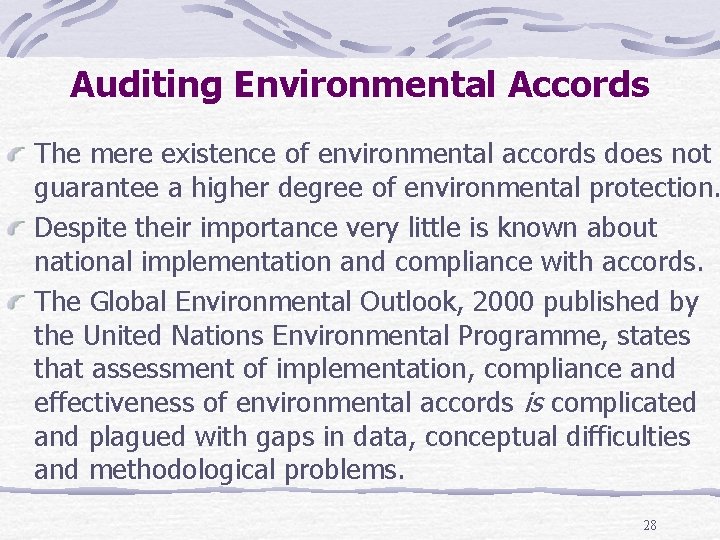 Auditing Environmental Accords

The mere existence of environmental accords does not guarantee a higher degree of environmental protection.

Despite their importance very little is known about national implementation and compliance with accords.

The Global Environmental Outlook, 2000 published by the United Nations Environmental Programme, states that assessment of implementation, compliance and effectiveness of environmental accords is complicated and plagued with gaps in data, conceptual difficulties and methodological problems.

28